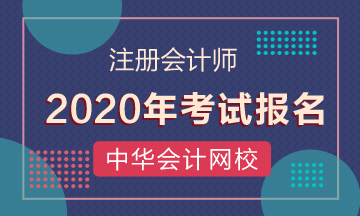 注册会计师

2020年考试报名

中华会计网校